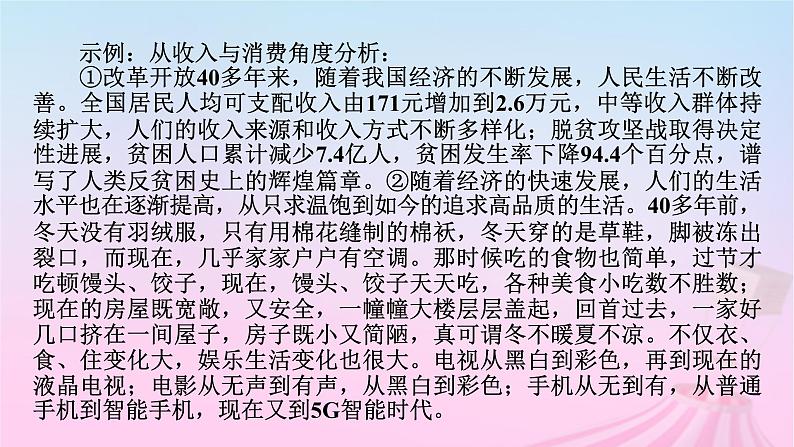 示例：从收入与消费角度分析：
①改革开放40多年来，随着我国经济的不断发展，人民生活不断改善。全国居民人均可支配收入由171元增加到2.6万元，中等收入群体持续扩大，人们的收入来源和收入方式不断多样化；脱贫攻坚战取得决定性进展，贫困人口累计减少7.4亿人，贫困发生率下降94.4个百分点，谱写了人类反贫困史上的辉煌篇章。②随着经济的快速发展，人们的生活水平也在逐渐提高，从只求温饱到如今的追求高品质的生活。40多年前，冬天没有羽绒服，只有用棉花缝制的棉袄，冬天穿的是草鞋，脚被冻出裂口，而现在，几乎家家户户有空调。那时候吃的食物也简单，过节才吃顿馒头、饺子，现在，馒头、饺子天天吃，各种美食小吃数不胜数；现在的房屋既宽敞，又安全，一幢幢大楼层层盖起，回首过去，一家好几口挤在一间屋子，房子既小又简陋，真可谓冬不暖夏不凉。不仅衣、食、住变化大，娱乐生活变化也很大。电视从黑白到彩色，再到现在的液晶电视；电影从无声到有声，从黑白到彩色；手机从无到有，从普通手机到智能手机，现在又到5G智能时代。